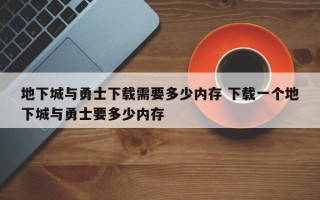 地下城与勇士下载需要多少内存 下载一个地下城与勇士要多少内存